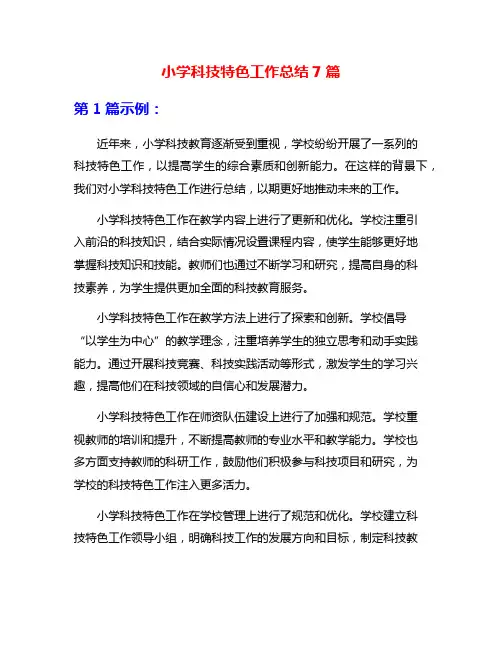 小学科技特色工作总结 7 篇

第 1 篇示例：

近年来，小学科技教育逐渐受到重视，学校纷纷开展了一系列的科技特色工作，以提高学生的综合素质和创新能力。在这样的背景下，我们对小学科技特色工作进行总结，以期更好地推动未来的工作。

小学科技特色工作在教学内容上进行了更新和优化。学校注重引入前沿的科技知识，结合实际情况设置课程内容，使学生能够更好地掌握科技知识和技能。教师们也通过不断学习和研究，提高自身的科技素养，为学生提供更加全面的科技教育服务。

小学科技特色工作在教学方法上进行了探索和创新。学校倡导“以学生为中心”的教学理念，注重培养学生的独立思考和动手实践能力。通过开展科技竞赛、科技实践活动等形式，激发学生的学习兴趣，提高他们在科技领域的自信心和发展潜力。

小学科技特色工作在师资队伍建设上进行了加强和规范。学校重视教师的培训和提升，不断提高教师的专业水平和教学能力。学校也多方面支持教师的科研工作，鼓励他们积极参与科技项目和研究，为学校的科技特色工作注入更多活力。

小学科技特色工作在学校管理上进行了规范和优化。学校建立科技特色工作领导小组，明确科技工作的发展方向和目标，制定科技教